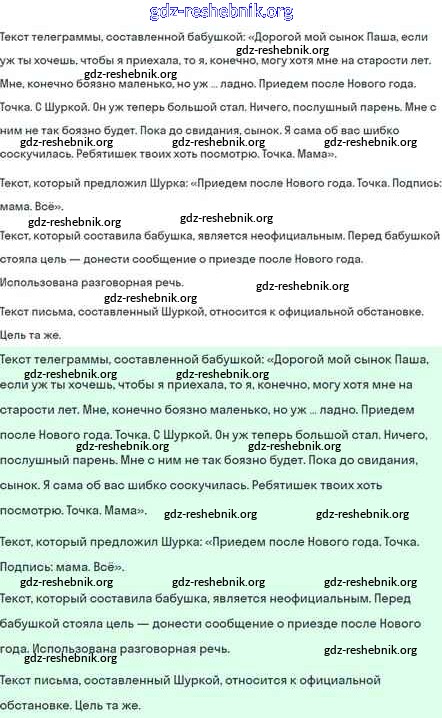 gdz-reshebnik.org

Текст телеграммы, составленной бабушкой: «Дорогой мой сынок Паша, если уж ты хочешь, чтобы я приехала, то я, конечно, могу хотя мне на старости лет. Мне, конечно боязно маленько, но уж ... ладно. Приедем после Нового года. Точка. С Шуркой. Он уж теперь большой стал. Ничего, послушный парень. Мне с ним не так боязно будет. Пока до свидания, сынок. Я сама об вас шибко соскучилась. Ребятишек твоих хоть посмотрю. Точка. Мама».

gdz-reshebnik.org gdz-reshebnik.org gdz-reshebnik.org gdz-reshebnik.org gdz-reshebnik.org

Текст, который предложил Шурка: «Приедем после Нового года. Точка. Подпись: мама. Всё».

gdz-reshebnik.org gdz-reshebnik.org

Текст, который составила бабушка, является неофициальным. Перед бабушкой стояла цель — донести сообщение о приезде после Нового года.

Использована разговорная речь.

gdz-reshebnik.org gdz-reshebnik.org

Текст письма, составленный Шуркой, относится к официальной обстановке. Цель та же.

Текст телеграммы, составленной бабушкой: «Дорогой мой сынок Паша, если уж ты хочешь, чтобы я приехала, то я, конечно, могу хотя мне на старости лет. Мне, конечно боязно маленько, но уж ... ладно. Приедем после Нового года. Точка. С Шуркой. Он уж теперь большой стал. Ничего, послушный парень. Мне с ним не так боязно будет. Пока до свидания, сынок. Я сама об вас шибко соскучилась. Ребятишек твоих хоть посмотрю. Точка. Мама».

gdz-reshebnik.org gdz-reshebnik.org gdz-reshebnik.org gdz-reshebnik.org gdz-reshebnik.org gdz-reshebnik.org

Текст, который предложил Шурка: «Приедем после Нового года. Точка. Подпись: мама. Всё».

gdz-reshebnik.org gdz-reshebnik.org gdz-reshebnik.org

Текст, который составила бабушка, является неофициальным. Перед бабушкой стояла цель — донести сообщение о приезде после Нового года. Использована разговорная речь.

gdz-reshebnik.org gdz-reshebnik.org

Текст письма, составленный Шуркой, относится к официальной обстановке. Цель та же.